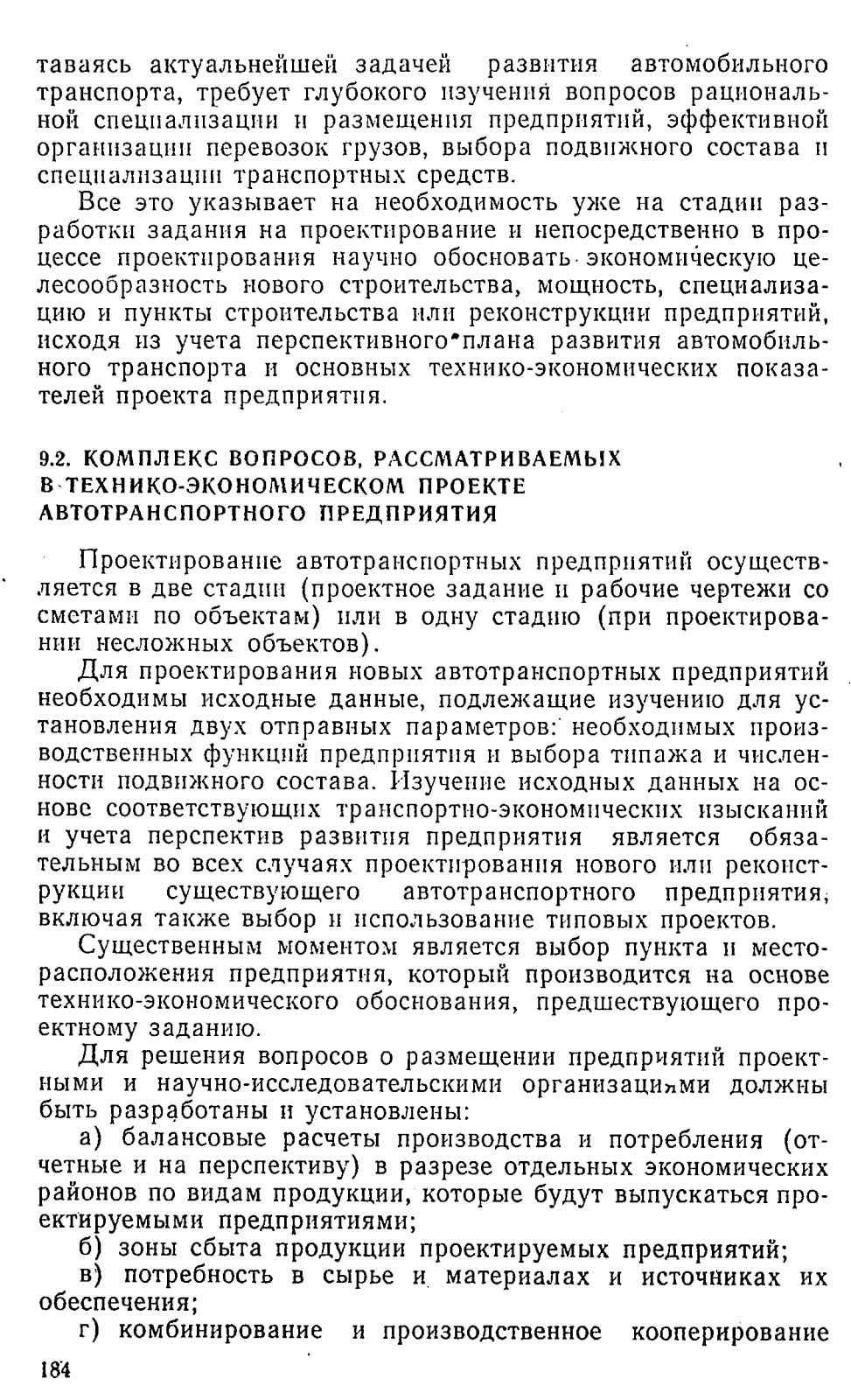 таваясь актуальнейшей задачей развития автомобильного транспорта, требует глубокого изучения вопросов рациональной специализации и размещения предприятий, эффективной организации перевозок грузов, выбора подвижного состава и специализации транспортных средств.

Все это указывает на необходимость уже на стадии разработки задания на проектирование и непосредственно в процессе проектирования научно обосновать экономическую целесообразность нового строительства, мощность, специализацию и пункты строительства или реконструкции предприятий, исходя из учета перспективного плана развития автомобильного транспорта и основных технико-экономических показателей проекта предприятия.

9.2. КОМПЛЕКС ВОПРОСОВ, РАССМАТРИВАЕМЫХ В ТЕХНИКО-ЭКОНОМИЧЕСКОМ ПРОЕКТЕ АВТОТРАНСПОРТНОГО ПРЕДПРИЯТИЯ

Проектирование автотранспортных предприятий осуществляется в две стадии (проектное задание и рабочие чертежи со сметами по объектам) или в одну стадию (при проектировании несложных объектов).

Для проектирования новых автотранспортных предприятий необходимы исходные данные, подлежащие изучению для установления двух отправных параметров: необходимых производственных функций предприятия и выбора типажа и численности подвижного состава. Изучение исходных данных на основе соответствующих транспортно-экономических изысканий и учета перспектив развития предприятия является обязательным во всех случаях проектирования нового или реконструкции существующего автотранспортного предприятия, включая также выбор и использование типовых проектов.

Существенным моментом является выбор пункта и месторасположения предприятия, который производится на основе технико-экономического обоснования, предшествующего проектному заданию.

Для решения вопросов о размещении предприятий проектными и научно-исследовательскими организациями должны быть разработаны и установлены:

а) балансовые расчеты производства и потребления (отчетные и на перспективу) в разрезе отдельных экономических районов по видам продукции, которые будут выпускаться проектируемыми предприятиями;

б) зоны сбыта продукции проектируемых предприятий;

в) потребность в сырье и материалах и источниках их обеспечения;

г) комбинирование и производственное кооперирование

184